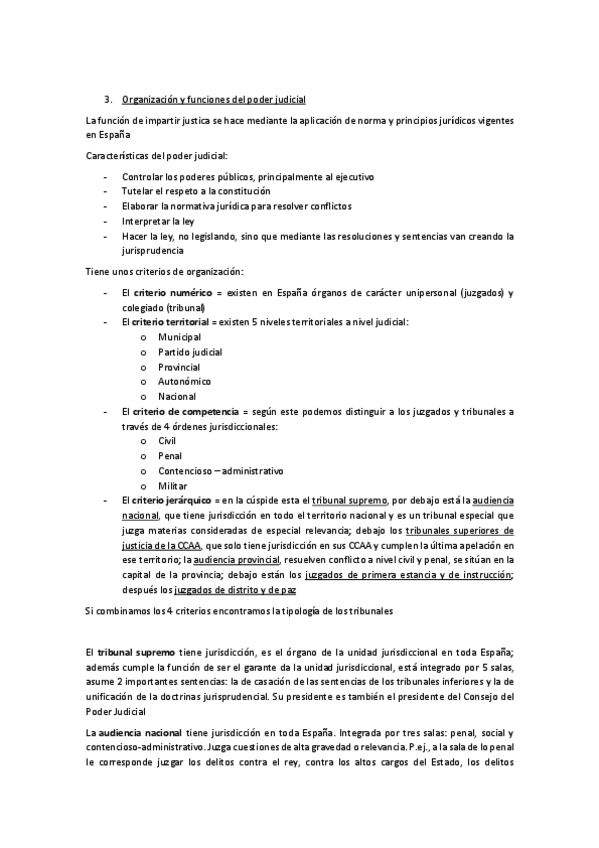 3. Organización y funciones del poder judicial

La función de impartir justica se hace mediante la aplicación de norma y principios jurídicos vigentes en España

Características del poder judicial:

- Controlar los poderes públicos, principalmente al ejecutivo
- Tutelar el respeto a la constitución
- Elaborar la normativa jurídica para resolver conflictos
- Interpretar la ley
- Hacer la ley, no legislando, sino que mediante las resoluciones y sentencias van creando la jurisprudencia

Tiene unos criterios de organización:

- El criterio numérico = existen en España órganos de carácter unipersonal (juzgados) y colegiado (tribunal)
- El criterio territorial = existen 5 niveles territoriales a nivel judicial:
  o Municipal
  o Partido judicial
  o Provincial
  o Autonómico
  o Nacional
- El criterio de competencia = según este podemos distinguir a los juzgados y tribunales a través de 4 órdenes jurisdiccionales:
  o Civil
  o Penal
  o Contencioso – administrativo
  o Militar
- El criterio jerárquico = en la cúspide esta el tribunal supremo, por debajo está la audiencia nacional, que tiene jurisdicción en todo el territorio nacional y es un tribunal especial que juzga materias consideradas de especial relevancia; debajo los tribunales superiores de justicia de la CCAA, que solo tiene jurisdicción en sus CCAA y cumplen la última apelación en ese territorio; la audiencia provincial, resuelven conflicto a nivel civil y penal, se sitúan en la capital de la provincia; debajo están los juzgados de primera estancia y de instrucción; después los juzgados de distrito y de paz

Si combinamos los 4 criterios encontramos la tipología de los tribunales

El tribunal supremo tiene jurisdicción, es el órgano de la unidad jurisdiccional en toda España; además cumple la función de ser el garante da la unidad jurisdiccional, está integrado por 5 salas, asume 2 importantes sentencias: la de casación de las sentencias de los tribunales inferiores y la de unificación de la doctrinas jurisprudencial. Su presidente es también el presidente del Consejo del Poder Judicial

La audiencia nacional tiene jurisdicción en toda España. Integrada por tres salas: penal, social y contencioso-administrativo. Juzga cuestiones de alta gravedad o relevancia. P.ej., a la sala de lo penal le corresponde juzgar los delitos contra el rey, contra los altos cargos del Estado, los delitos